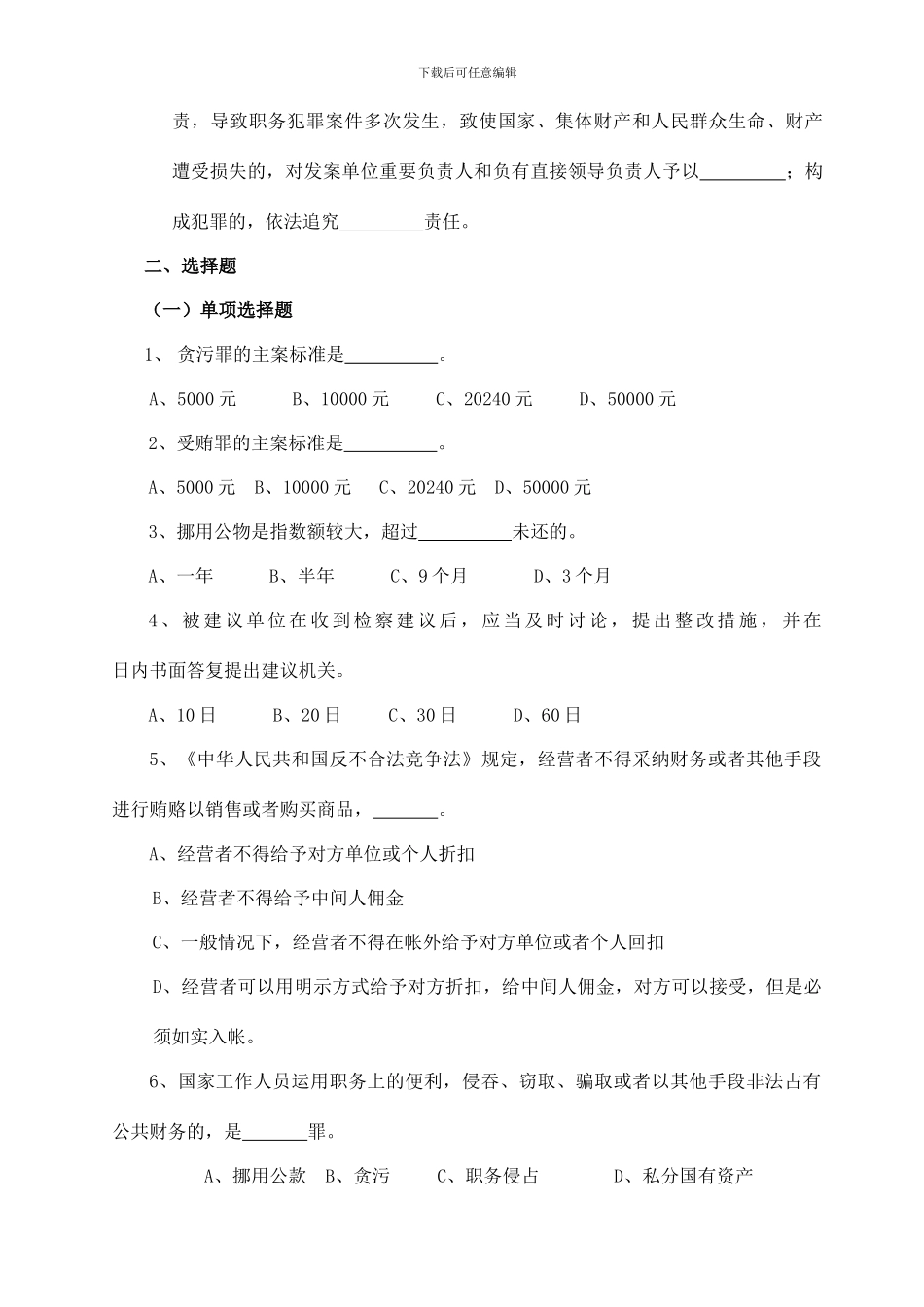 下载后可任意编辑

责，导致职务犯罪案件多次发生，致使国家、集体财产和人民群众生命、财产遭受损失的，对发案单位重要负责人和负有直接领导负责人予以_________；构成犯罪的，依法追究_________责任。

二、选择题

（一）单项选择题

1、 贪污罪的主案标准是__________。

A、5000 元　　B、10000 元　　C、20240 元　　D、50000 元

2、受贿罪的主案标准是__________。

A、5000 元　B、10000 元　C、20240 元　D、50000 元

3、挪用公物是指数额较大，超过__________未还的。

A、一年　　B、半年　　C、9 个月　　D、3 个月

4、被建议单位在收到检察建议后，应当及时讨论，提出整改措施，并在日内书面答复提出建议机关。

A、10 日　　B、20 日　　C、30 日　　D、60 日

5、《中华人民共和国反不合法竞争法》规定，经营者不得采纳财务或者其他手段进行贿赂以销售或者购买商品，_______。

A、经营者不得给予对方单位或个人折扣

B、经营者不得给予中间人佣金

C、一般情况下，经营者不得在帐外给予对方单位或者个人回扣

D、经营者可以用明示方式给予对方折扣，给中间人佣金，对方可以接受，但是必须如实入帐。

6、国家工作人员运用职务上的便利，侵吞、窃取、骗取或者以其他手段非法占有公共财务的，是_______罪。

A、挪用公款　B、贪污　　C、职务侵占　　D、私分国有资产